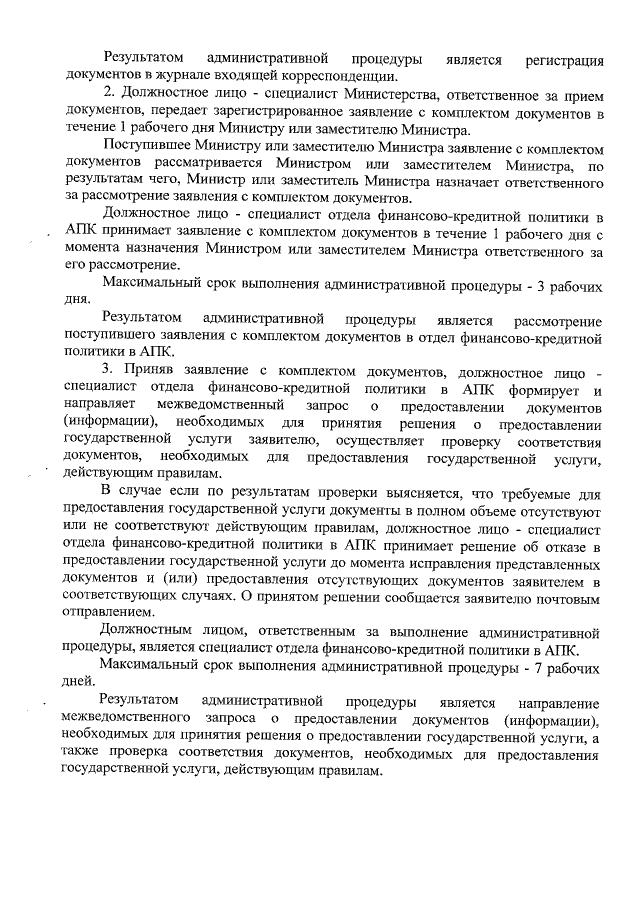 Результатом административной процедуры является регистрация документов в журнале входящей корреспонденции.

2. Должностное лицо - специалист Министерства, ответственное за прием документов, передает зарегистрированное заявление с комплектом документов в течение 1 рабочего дня Министру или заместителю Министра.

Поступившее Министру или заместителю Министра заявление с комплектом документов рассматривается Министром или заместителем Министра, по результатам чего, Министр или заместитель Министра назначает ответственного за рассмотрение заявления с комплектом документов.

Должностное лицо - специалист отдела финансово-кредитной политики в АПК принимает заявление с комплектом документов в течение 1 рабочего дня с момента назначения Министром или заместителем Министра ответственного за его рассмотрение.

Максимальный срок выполнения административной процедуры - 3 рабочих дня.

Результатом административной процедуры является рассмотрение поступившего заявления с комплектом документов в отдел финансово-кредитной политики в АПК.

3. Приняв заявление с комплектом документов, должностное лицо - специалист отдела финансово-кредитной политики в АПК формирует и направляет межведомственный запрос о предоставлении документов (информации), необходимых для принятия решения о предоставлении государственной услуги заявителю, осуществляет проверку соответствия документов, необходимых для предоставления государственной услуги, действующим правилам.

В случае если по результатам проверки выясняется, что требуемые для предоставления государственной услуги документы в полном объеме отсутствуют или не соответствуют действующим правилам, должностное лицо - специалист отдела финансово-кредитной политики в АПК принимает решение об отказе в предоставлении государственной услуги до момента исправления представленных документов и (или) предоставления отсутствующих документов заявителем в соответствующих случаях. О принятом решении сообщается заявителю почтовым отправлением.

Должностным лицом, ответственным за выполнение административной процедуры, является специалист отдела финансово-кредитной политики в АПК.

Максимальный срок выполнения административной процедуры - 7 рабочих дней.

Результатом административной процедуры является направление межведомственного запроса о предоставлении документов (информации), необходимых для принятия решения о предоставлении государственной услуги, а также проверка соответствия документов, необходимых для предоставления государственной услуги, действующим правилам.